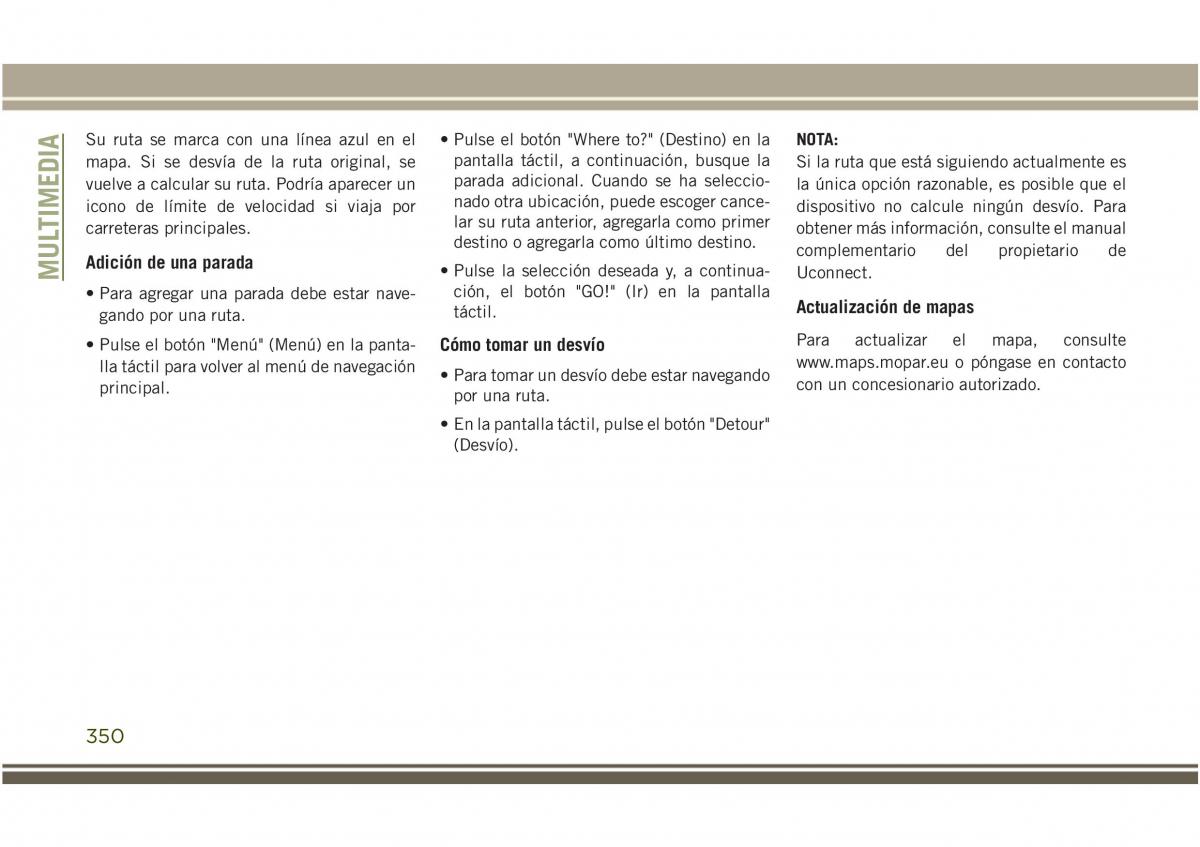 MULTIMEDIA

Su ruta se marca con una línea azul en el mapa. Si se desvía de la ruta original, se vuelve a calcular su ruta. Podría aparecer un icono de límite de velocidad si viaja por carreteras principales.

Adición de una parada

• Para agregar una parada debe estar navegando por una ruta.

• Pulse el botón "Menú" (Menú) en la pantalla táctil para volver al menú de navegación principal.

• Pulse el botón "Where to?" (Destino) en la pantalla táctil, a continuación, busque la parada adicional. Cuando se ha seleccionado otra ubicación, puede escoger cancelar su ruta anterior, agregarla como primer destino o agregarla como último destino.

• Pulse la selección deseada y, a continuación, el botón "GO!" (Ir) en la pantalla táctil.

Cómo tomar un desvío

• Para tomar un desvío debe estar navegando por una ruta.

• En la pantalla táctil, pulse el botón "Detour" (Desvío).

NOTA:
Si la ruta que está siguiendo actualmente es la única opción razonable, es posible que el dispositivo no calcule ningún desvío. Para obtener más información, consulte el manual complementario del propietario de Uconnect.

Actualización de mapas

Para actualizar el mapa, consulte www.maps.mopar.eu o póngase en contacto con un concesionario autorizado.

350